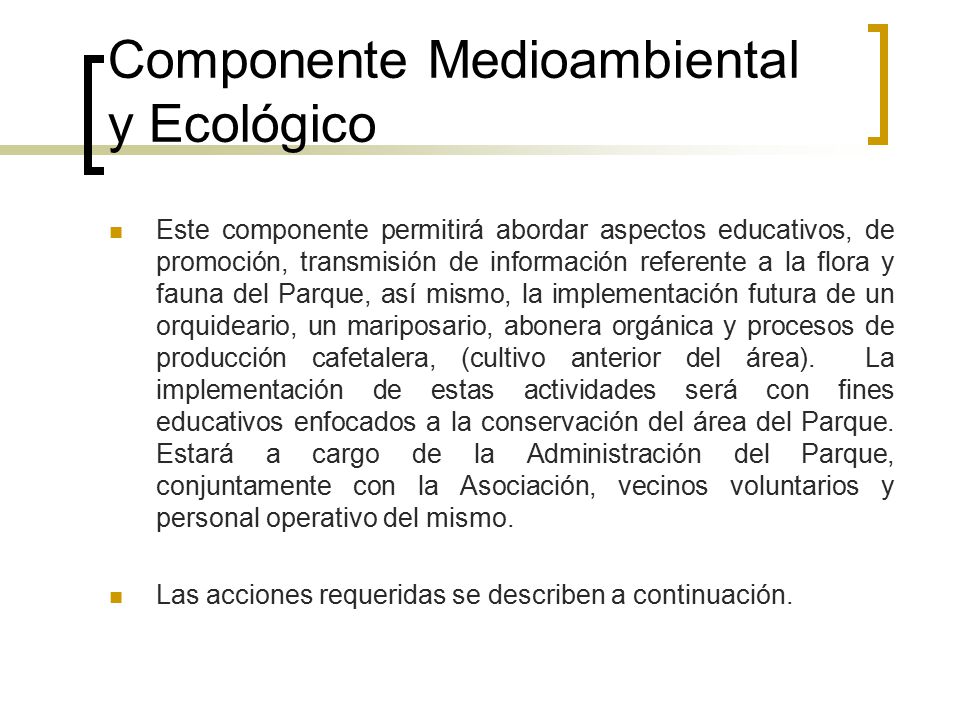 Componente Medioambiental y Ecológico

Este componente permitirá abordar aspectos educativos, de promoción, transmisión de información referente a la flora y fauna del Parque, así mismo, la implementación futura de un orquideario, un mariposario, abonera orgánica y procesos de producción cafetalera, (cultivo anterior del área). La implementación de estas actividades será con fines educativos enfocados a la conservación del área del Parque. Estará a cargo de la Administración del Parque, conjuntamente con la Asociación, vecinos voluntarios y personal operativo del mismo.

Las acciones requeridas se describen a continuación.